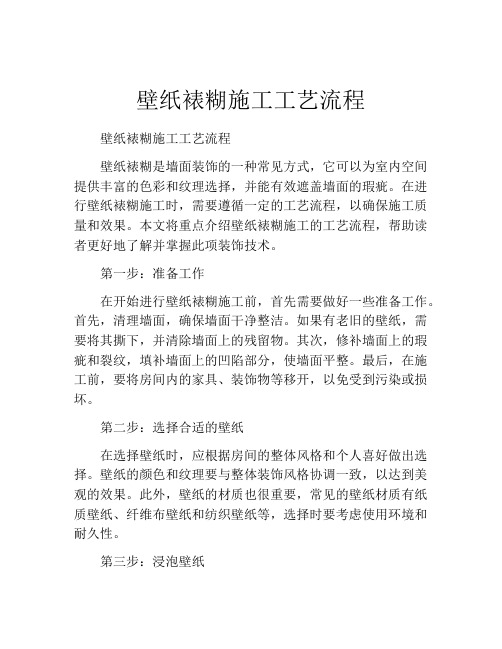 壁纸裱糊施工工艺流程

壁纸裱糊施工工艺流程

壁纸裱糊是墙面装饰的一种常见方式，它可以为室内空间提供丰富的色彩和纹理选择，并能有效遮盖墙面的瑕疵。在进行壁纸裱糊施工时，需要遵循一定的工艺流程，以确保施工质量和效果。本文将重点介绍壁纸裱糊施工的工艺流程，帮助读者更好地了解并掌握此项装饰技术。

第一步：准备工作

在开始进行壁纸裱糊施工前，首先需要做好一些准备工作。首先，清理墙面，确保墙面干净整洁。如果有老旧的壁纸，需要将其撕下，并清除墙面上的残留物。其次，修补墙面上的瑕疵和裂纹，填补墙面上的凹陷部分，使墙面平整。最后，在施工前，要将房间内的家具、装饰物等移开，以免受到污染或损坏。

第二步：选择合适的壁纸

在选择壁纸时，应根据房间的整体风格和个人喜好做出选择。壁纸的颜色和纹理要与整体装饰风格协调一致，以达到美观的效果。此外，壁纸的材质也很重要，常见的壁纸材质有纸质壁纸、纤维布壁纸和纺织壁纸等，选择时要考虑使用环境和耐久性。

第三步：浸泡壁纸